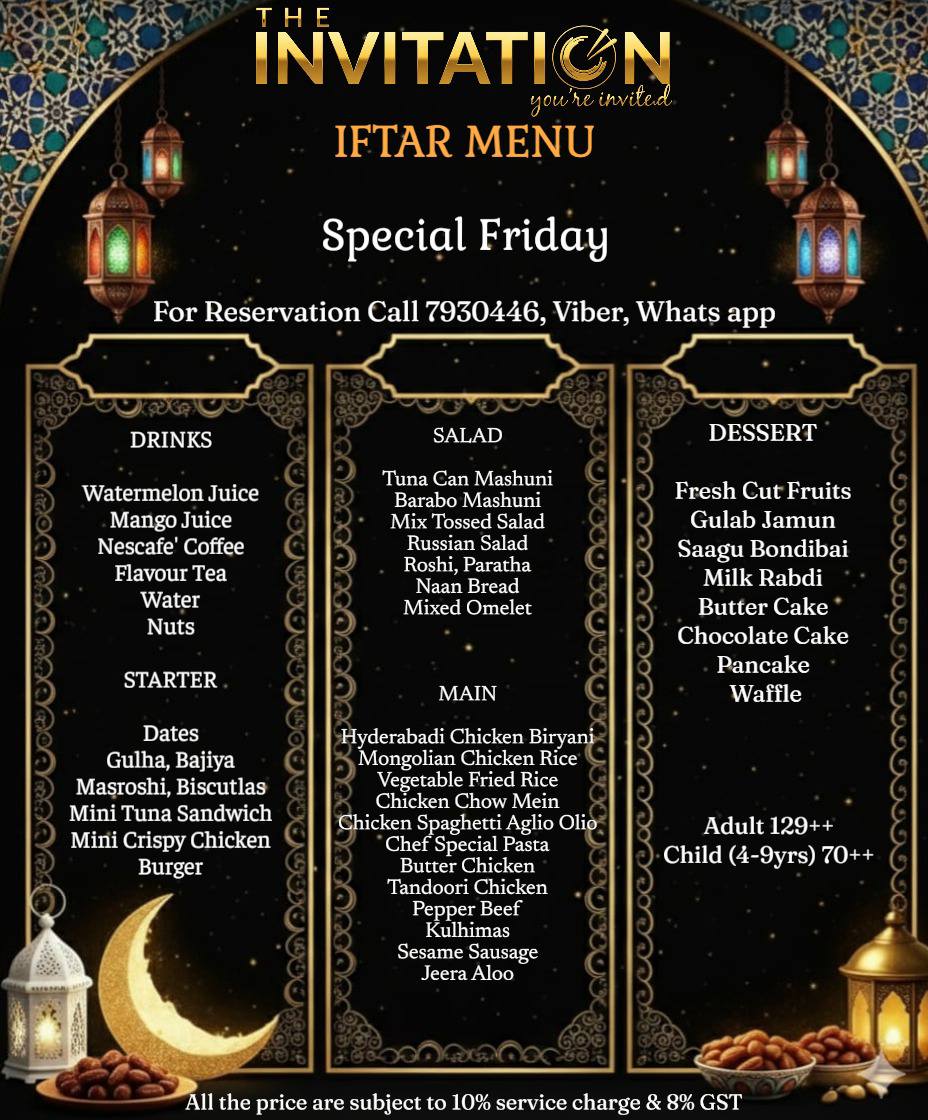 THE
INVITATION
you're invited

IFTAR MENU

Special Friday

For Reservation Call 7930446, Viber, Whats app

DRINKS

Watermelon Juice
Mango Juice
Nescafe' Coffee
Flavour Tea
Water
Nuts

STARTER

Dates
Gulha, Bajiya
Masroshi, Biscutlas
Mini Tuna Sandwich
Mini Crispy Chicken
Burger

SALAD

Tuna Can Mashuni
Barabo Mashuni
Mix Tossed Salad
Russian Salad
Roshi, Paratha
Naan Bread
Mixed Omelet

MAIN

Hyderabadi Chicken Biryani
Mongolian Chicken Rice
Vegetable Fried Rice
Chicken Chow Mein
Chicken Spaghetti Aglio Olio
Chef Special Pasta
Butter Chicken
Tandoori Chicken
Pepper Beef
Kulhimas
Sesame Sausage
Jeera Aloo

DESSERT

Fresh Cut Fruits
Gulab Jamun
Saagu Bondibai
Milk Rabdi
Butter Cake
Chocolate Cake
Pancake
Waffle

Adult 129++
Child (4-9yrs) 70++

All the price are subject to 10% service charge & 8% GST